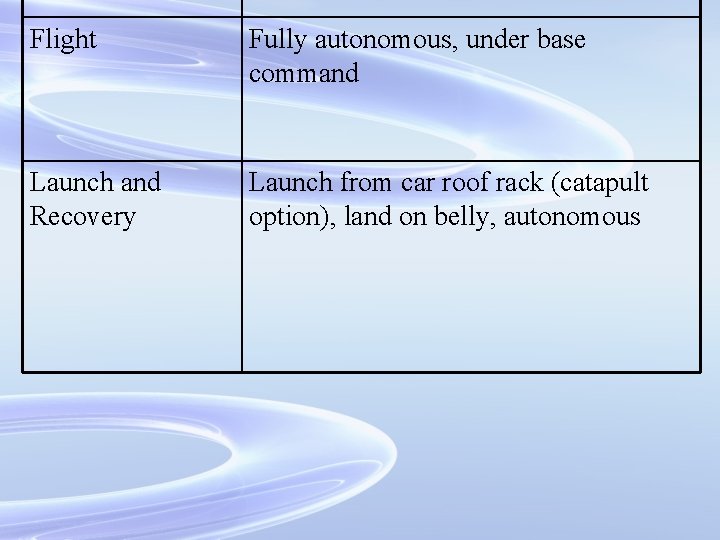 | Flight | Fully autonomous, under base command |
|---|---|
| Launch and Recovery | Launch from car roof rack (catapult option), land on belly, autonomous |